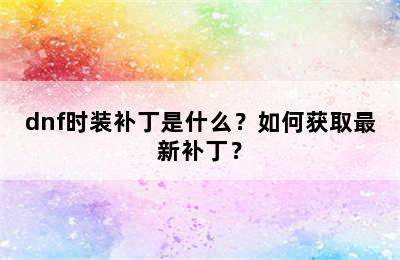 dnf时装补丁是什么？如何获取最新补丁？